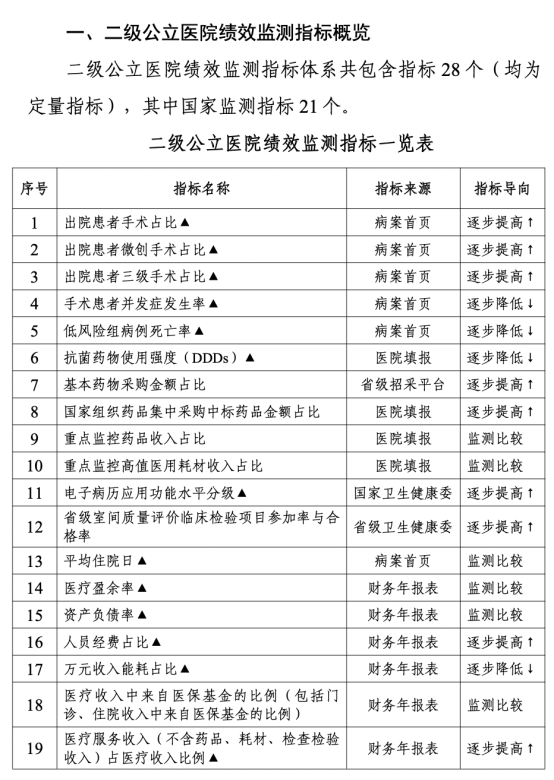 一、二级公立医院绩效监测指标概览

二级公立医院绩效监测指标体系共包含指标 28 个（均为定量指标），其中国家监测指标 21 个。

二级公立医院绩效监测指标一览表

| 序号 | 指标名称 | 指标来源 | 指标导向 |
|---|---|---|---|
| 1 | 出院患者手术占比▲ | 病案首页 | 逐步提高↑ |
| 2 | 出院患者微创手术占比▲ | 病案首页 | 逐步提高↑ |
| 3 | 出院患者三级手术占比▲ | 病案首页 | 逐步提高↑ |
| 4 | 手术患者并发症发生率▲ | 病案首页 | 逐步降低↓ |
| 5 | 低风险组病例死亡率▲ | 病案首页 | 逐步降低↓ |
| 6 | 抗菌药物使用强度（DDDs）▲ | 医院填报 | 逐步降低↓ |
| 7 | 基本药物采购金额占比 | 省级招采平台 | 逐步提高↑ |
| 8 | 国家组织药品集中采购中标药品金额占比 | 医院填报 | 逐步提高↑ |
| 9 | 重点监控药品收入占比 | 医院填报 | 监测比较 |
| 10 | 重点监控高值医用耗材收入占比 | 医院填报 | 监测比较 |
| 11 | 电子病历应用功能水平分级▲ | 国家卫生健康委 | 逐步提高↑ |
| 12 | 省级室间质量评价临床检验项目参加率与合格率 | 省级卫生健康委 | 逐步提高↑ |
| 13 | 平均住院日▲ | 病案首页 | 监测比较 |
| 14 | 医疗盈余率▲ | 财务年报表 | 监测比较 |
| 15 | 资产负债率▲ | 财务年报表 | 监测比较 |
| 16 | 人员经费占比▲ | 财务年报表 | 逐步提高↑ |
| 17 | 万元收入能耗占比▲ | 财务年报表 | 逐步降低↓ |
| 18 | 医疗收入中来自医保基金的比例（包括门诊、住院收入中来自医保基金的比例） | 财务年报表 | 监测比较 |
| 19 | 医疗服务收入（不含药品、耗材、检查检验收入）占医疗收入比例▲ | 财务年报表 | 逐步提高↑ |